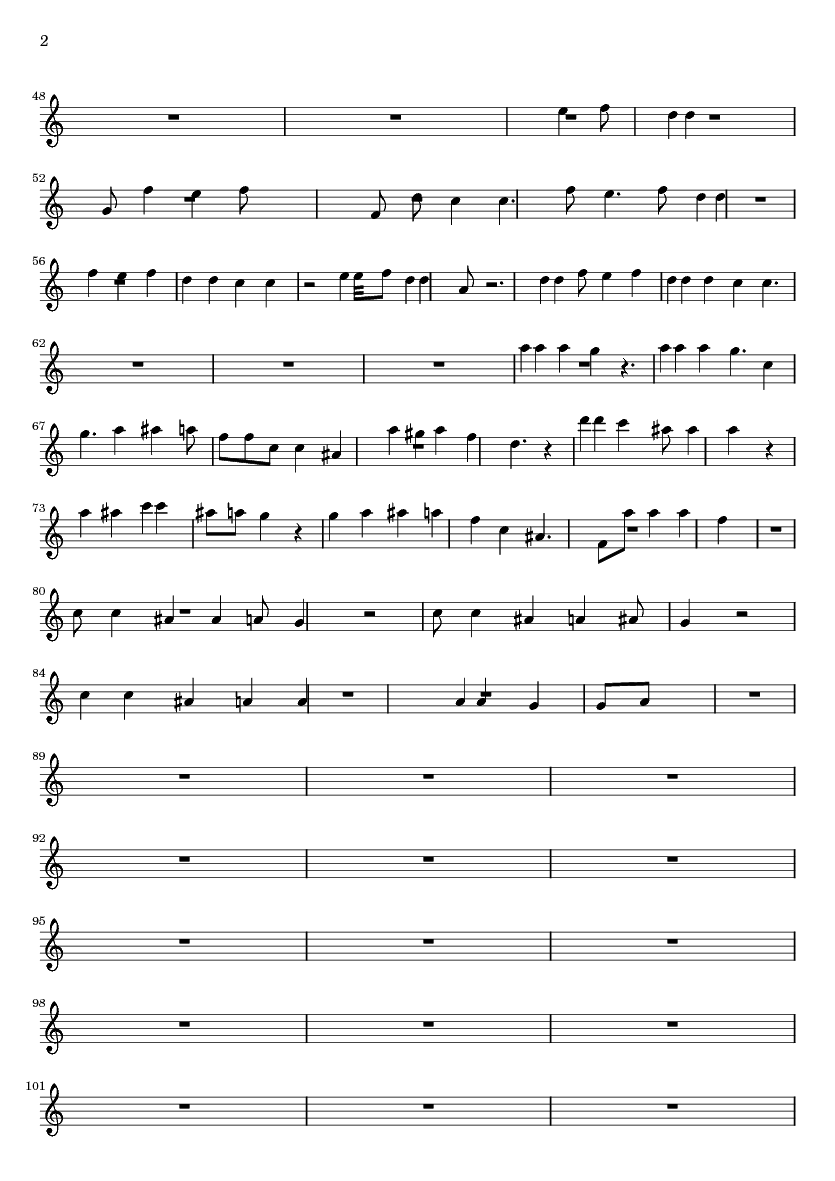 2

48

52

56

62

67

73

80

84

89

92

95

98

101